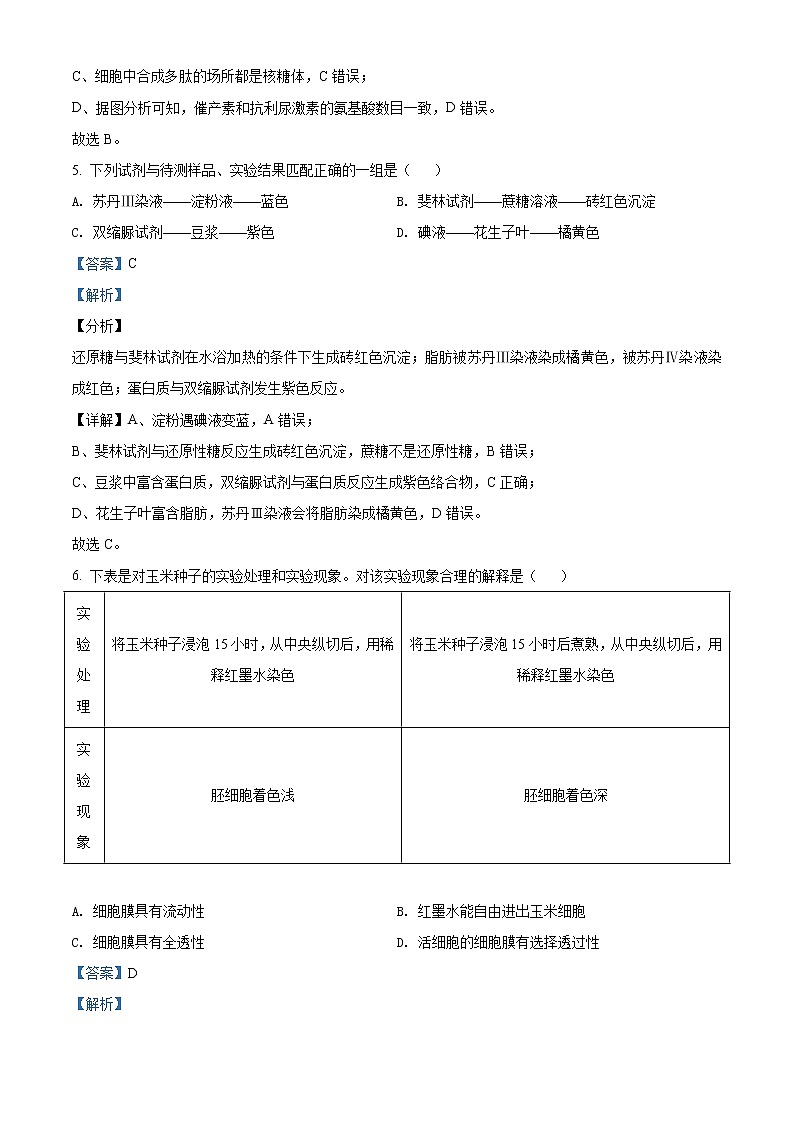 C、细胞中合成多肽的场所都是核糖体，C 错误；

D、据图分析可知，催产素和抗利尿激素的氨基酸数目一致，D 错误。

故选 B。

5. 下列试剂与待测样品、实验结果匹配正确的一组是（　　）

A. 苏丹Ⅲ染液——淀粉液——蓝色

B. 斐林试剂——蔗糖溶液——砖红色沉淀

C. 双缩脲试剂——豆浆——紫色

D. 碘液——花生子叶——橘黄色

【答案】C

【解析】

【分析】

还原糖与斐林试剂在水浴加热的条件下生成砖红色沉淀；脂肪被苏丹Ⅲ染液染成橘黄色，被苏丹Ⅳ染液染成红色；蛋白质与双缩脲试剂发生紫色反应。

【详解】A、淀粉遇碘液变蓝，A 错误；

B、斐林试剂与还原性糖反应生成砖红色沉淀，蔗糖不是还原性糖，B 错误；

C、豆浆中富含蛋白质，双缩脲试剂与蛋白质反应生成紫色络合物，C 正确；

D、花生子叶富含脂肪，苏丹Ⅲ染液会将脂肪染成橘黄色，D 错误。

故选 C。

6. 下表是对玉米种子的实验处理和实验现象。对该实验现象合理的解释是（　　）

| 实验处理 | 将玉米种子浸泡 15 小时，从中央纵切后，用稀释红墨水染色 | 将玉米种子浸泡 15 小时后煮熟，从中央纵切后，用稀释红墨水染色 |
|---|---|---|
| 实验现象 | 胚细胞着色浅 | 胚细胞着色深 |

A. 细胞膜具有流动性

B. 红墨水能自由进出玉米细胞

C. 细胞膜具有全透性

D. 活细胞的细胞膜有选择透过性

【答案】D

【解析】